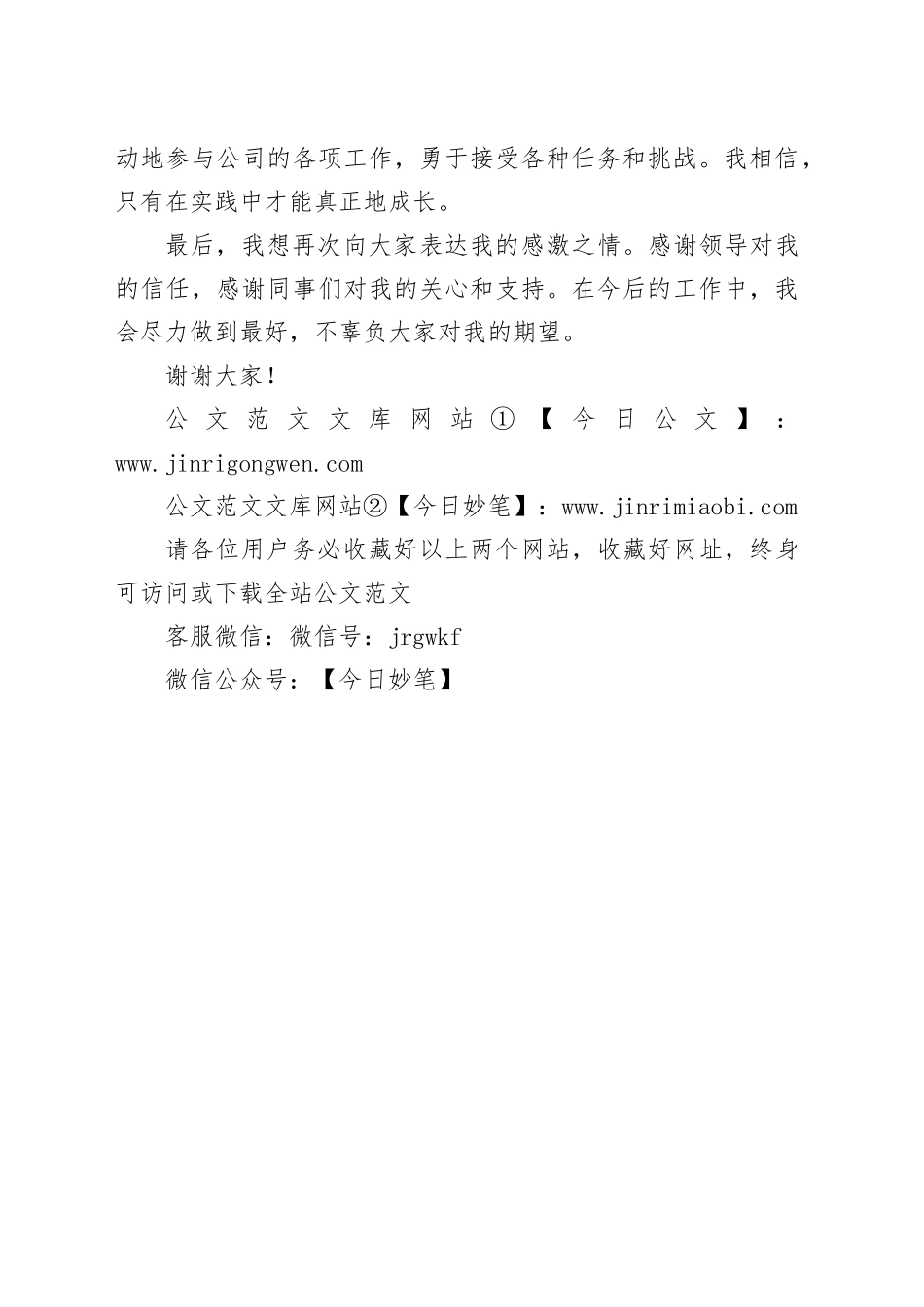 动地参与公司的各项工作，勇于接受各种任务和挑战。我相信，只有在实践中才能真正地成长。

最后，我想再次向大家表达我的感激之情。感谢领导对我的信任，感谢同事们对我的关心和支持。在今后的工作中，我会尽力做到最好，不辜负大家对我的期望。

谢谢大家！

公文范文文库网站①【今日公文】：www.jinrigongwen.com

公文范文文库网站②【今日妙笔】：www.jinrimiaobi.com

请各位用户务必收藏好以上两个网站，收藏好网址，终身可访问或下载全站公文范文

客服微信：微信号：jrgwkf

微信公众号：【今日妙笔】